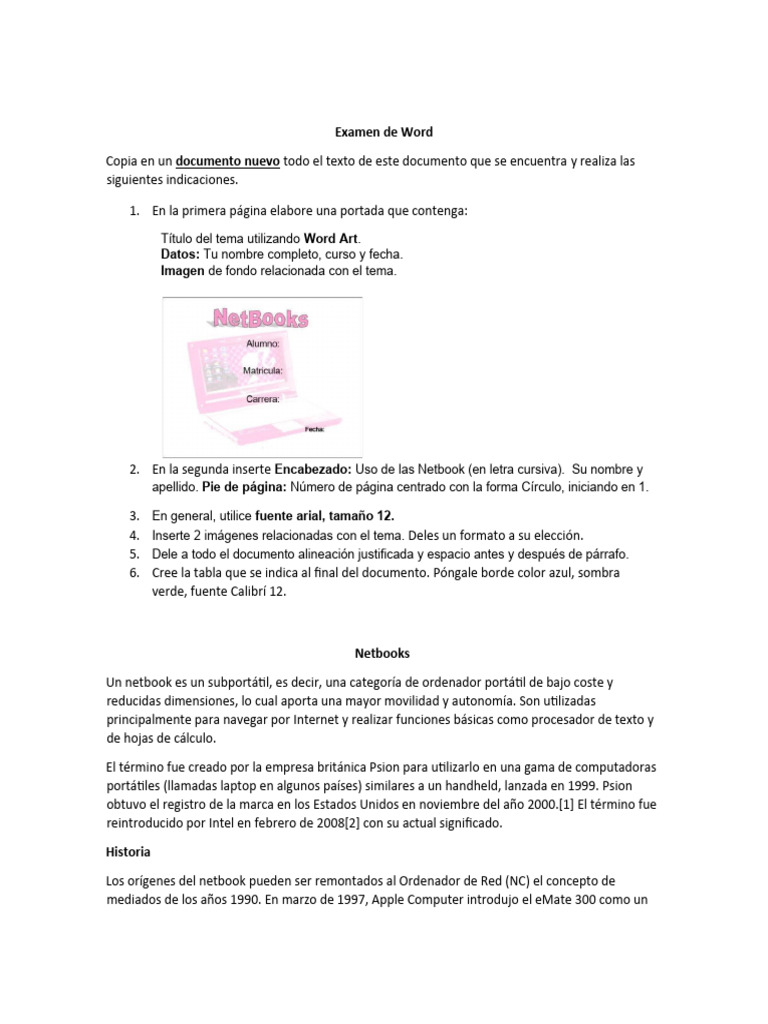 Examen de Word

Copia en un documento nuevo todo el texto de este documento que se encuentra y realiza las siguientes indicaciones.

1. En la primera página elabore una portada que contenga:

Título del tema utilizando Word Art.
Datos: Tu nombre completo, curso y fecha.
Imagen de fondo relacionada con el tema.

NetBooks
Alumno:
Matricula:
Carrera:
Fecha:

2. En la segunda inserte Encabezado: Uso de las Netbook (en letra cursiva). Su nombre y apellido. Pie de página: Número de página centrado con la forma Círculo, iniciando en 1.
3. En general, utilice fuente arial, tamaño 12.
4. Inserte 2 imágenes relacionadas con el tema. Deles un formato a su elección.
5. Dele a todo el documento alineación justificada y espacio antes y después de párrafo.
6. Cree la tabla que se indica al final del documento. Póngale borde color azul, sombra verde, fuente Calibrí 12.

Netbooks

Un netbook es un subportátil, es decir, una categoría de ordenador portátil de bajo coste y reducidas dimensiones, lo cual aporta una mayor movilidad y autonomía. Son utilizadas principalmente para navegar por Internet y realizar funciones básicas como procesador de texto y de hojas de cálculo.

El término fue creado por la empresa británica Psion para utilizarlo en una gama de computadoras portátiles (llamadas laptop en algunos países) similares a un handheld, lanzada en 1999. Psion obtuvo el registro de la marca en los Estados Unidos en noviembre del año 2000.[1] El término fue reintroducido por Intel en febrero de 2008[2] con su actual significado.

Historia

Los orígenes del netbook pueden ser remontados al Ordenador de Red (NC) el concepto de mediados de los años 1990. En marzo de 1997, Apple Computer introdujo el eMate 300 como un